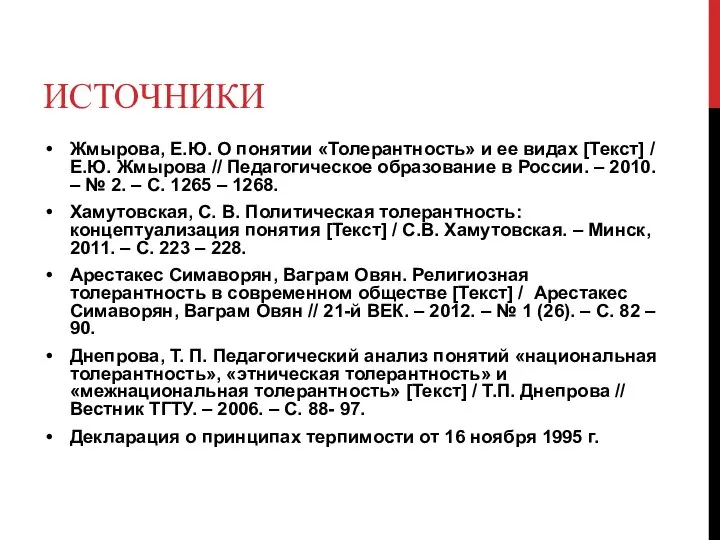 ИСТОЧНИКИ

• Жмырова, Е.Ю. О понятии «Толерантность» и ее видах [Текст] / Е.Ю. Жмырова // Педагогическое образование в России. – 2010. – № 2. – С. 1265 – 1268.

• Хамутовская, С. В. Политическая толерантность: концептуализация понятия [Текст] / С.В. Хамутовская. – Минск, 2011. – С. 223 – 228.

• Арестакес Симаворян, Ваграм Овян. Религиозная толерантность в современном обществе [Текст] / Арестакес Симаворян, Ваграм Овян // 21-й ВЕК. – 2012. – № 1 (26). – С. 82 – 90.

• Днепрова, Т. П. Педагогический анализ понятий «национальная толерантность», «этническая толерантность» и «межнациональная толерантность» [Текст] / Т.П. Днепрова // Вестник ТГТУ. – 2006. – С. 88- 97.

• Декларация о принципах терпимости от 16 ноября 1995 г.